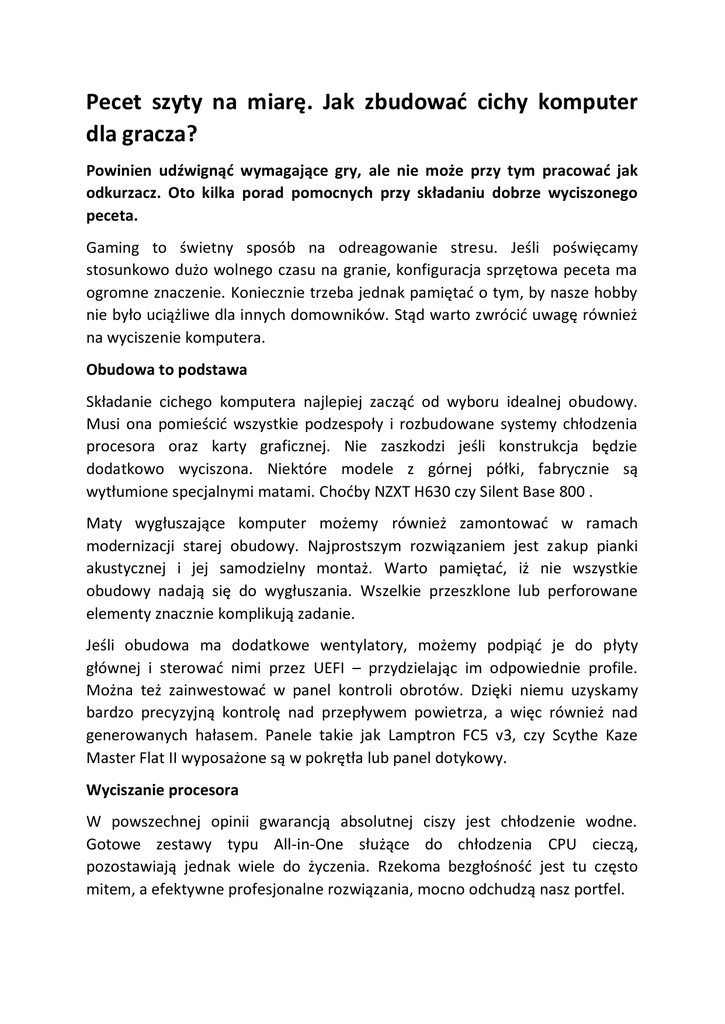 Pecet szyty na miarę. Jak zbudować cichy komputer dla gracza?

Powinien udźwignąć wymagające gry, ale nie może przy tym pracować jak odkurzacz. Oto kilka porad pomocnych przy składaniu dobrze wyciszonego peceta.

Gaming to świetny sposób na odreagowanie stresu. Jeśli poświęcamy stosunkowo dużo wolnego czasu na granie, konfiguracja sprzętowa peceta ma ogromne znaczenie. Koniecznie trzeba jednak pamiętać o tym, by nasze hobby nie było uciążliwe dla innych domowników. Stąd warto zwrócić uwagę również na wyciszenie komputera.

Obudowa to podstawa

Składanie cichego komputera najlepiej zacząć od wyboru idealnej obudowy. Musi ona pomieścić wszystkie podzespoły i rozbudowane systemy chłodzenia procesora oraz karty graficznej. Nie zaszkodzi jeśli konstrukcja będzie dodatkowo wyciszona. Niektóre modele z górnej półki, fabrycznie są wytłumione specjalnymi matami. Choćby NZXT H630 czy Silent Base 800 .

Maty wygłuszające komputer możemy również zamontować w ramach modernizacji starej obudowy. Najprostszym rozwiązaniem jest zakup pianki akustycznej i jej samodzielny montaż. Warto pamiętać, iż nie wszystkie obudowy nadają się do wygłuszania. Wszelkie przeszklone lub perforowane elementy znacznie komplikują zadanie.

Jeśli obudowa ma dodatkowe wentylatory, możemy podpiąć je do płyty głównej i sterować nimi przez UEFI – przydzielając im odpowiednie profile. Można też zainwestować w panel kontroli obrotów. Dzięki niemu uzyskamy bardzo precyzyjną kontrolę nad przepływem powietrza, a więc również nad generowanych hałasem. Panele takie jak Lamptron FC5 v3, czy Scythe Kaze Master Flat II wyposażone są w pokrętła lub panel dotykowy.

Wyciszanie procesora

W powszechnej opinii gwarancją absolutnej ciszy jest chłodzenie wodne. Gotowe zestawy typu All-in-One służące do chłodzenia CPU cieczą, pozostawiają jednak wiele do życzenia. Rzekoma bezgłośność jest tu często mitem, a efektywne profesjonalne rozwiązania, mocno odchudzą nasz portfel.